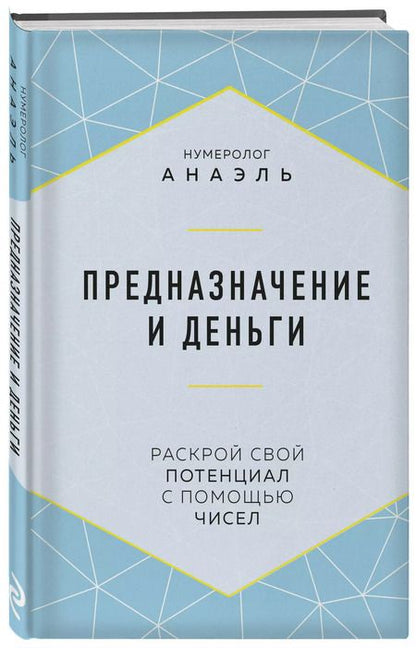 НУМЕРОЛОГ
АНАЭЛЬ

ПРЕДНАЗНАЧЕНИЕ И ДЕНЬГИ

НУМЕРОЛОГ
АНАЭЛЬ

ПРЕДНАЗНАЧЕНИЕ И ДЕНЬГИ

РАСКРОЙ СВОЙ ПОТЕНЦИАЛ С ПОМОЩЬЮ ЧИСЕЛ